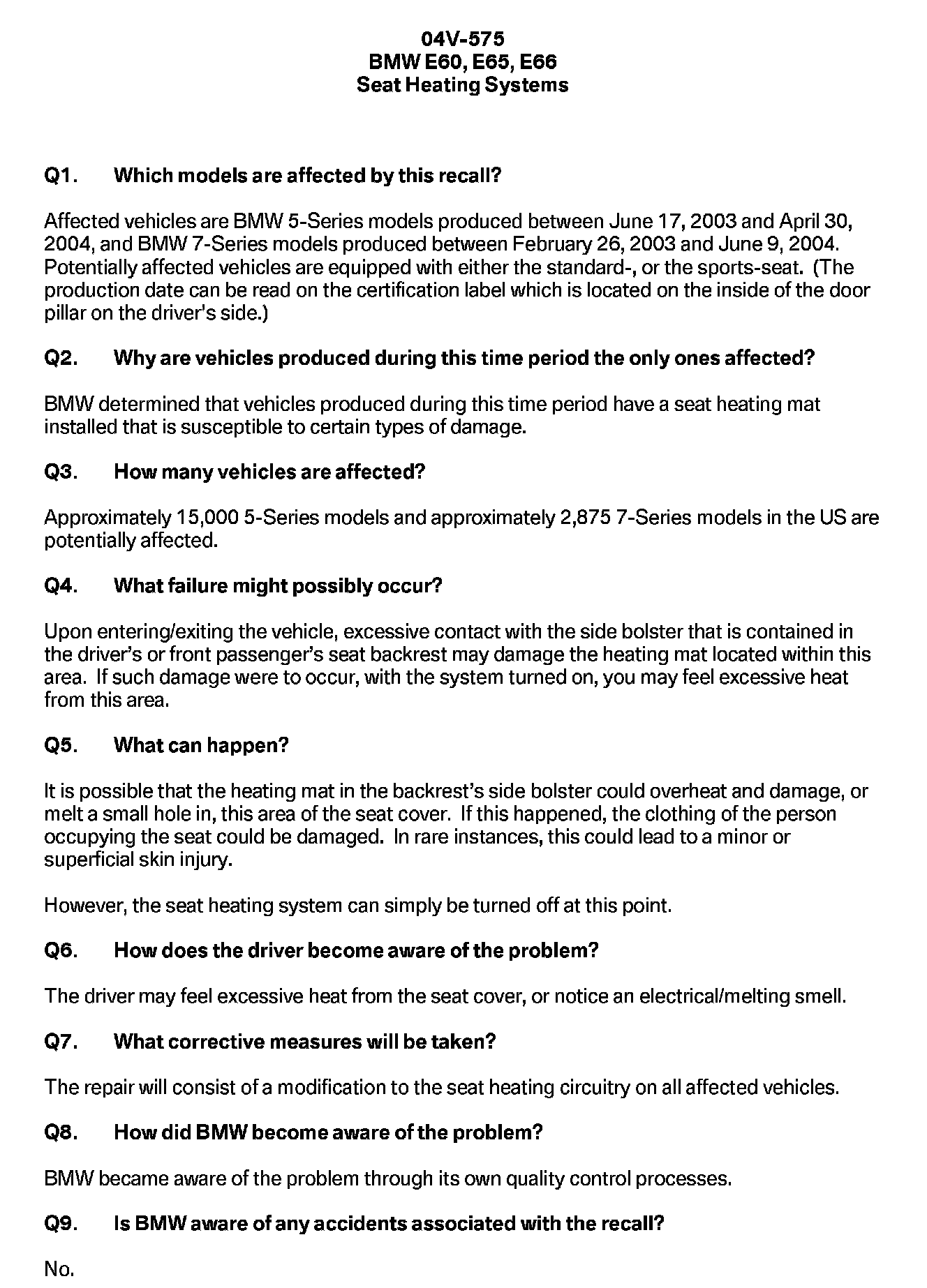 04V-575
BMW E60, E65, E66
Seat Heating Systems

Q1. Which models are affected by this recall?

Affected vehicles are BMW 5-Series models produced between June 17, 2003 and April 30, 2004, and BMW 7-Series models produced between February 26, 2003 and June 9, 2004. Potentially affected vehicles are equipped with either the standard-, or the sports-seat. (The production date can be read on the certification label which is located on the inside of the door pillar on the driver's side.)

Q2. Why are vehicles produced during this time period the only ones affected?

BMW determined that vehicles produced during this time period have a seat heating mat installed that is susceptible to certain types of damage.

Q3. How many vehicles are affected?

Approximately 15,000 5-Series models and approximately 2,875 7-Series models in the US are potentially affected.

Q4. What failure might possibly occur?

Upon entering/exiting the vehicle, excessive contact with the side bolster that is contained in the driver's or front passenger's seat backrest may damage the heating mat located within this area. If such damage were to occur, with the system turned on, you may feel excessive heat from this area.

Q5. What can happen?

It is possible that the heating mat in the backrest's side bolster could overheat and damage, or melt a small hole in, this area of the seat cover. If this happened, the clothing of the person occupying the seat could be damaged. In rare instances, this could lead to a minor or superficial skin injury.

However, the seat heating system can simply be turned off at this point.

Q6. How does the driver become aware of the problem?

The driver may feel excessive heat from the seat cover, or notice an electrical/melting smell.

Q7. What corrective measures will be taken?

The repair will consist of a modification to the seat heating circuitry on all affected vehicles.

Q8. How did BMW become aware of the problem?

BMW became aware of the problem through its own quality control processes.

Q9. Is BMW aware of any accidents associated with the recall?

No.